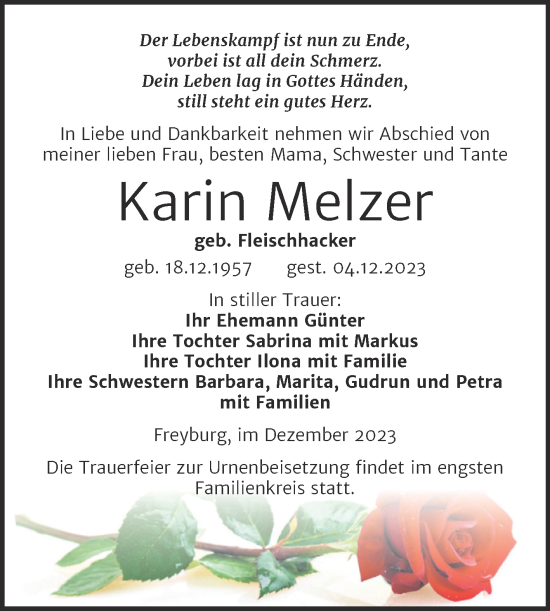 Der Lebenskampf ist nun zu Ende,
vorbei ist all dein Schmerz.
Dein Leben lag in Gottes Händen,
still steht ein gutes Herz.

In Liebe und Dankbarkeit nehmen wir Abschied von meiner lieben Frau, besten Mama, Schwester und Tante

Karin Melzer

geb. Fleischhacker

geb. 18.12.1957 gest. 04.12.2023

In stiller Trauer:
Ihr Ehemann Günter
Ihre Tochter Sabrina mit Markus
Ihre Tochter Ilona mit Familie
Ihre Schwestern Barbara, Marita, Gudrun und Petra mit Familien

Freyburg, im Dezember 2023

Die Trauerfeier zur Urnenbeisetzung findet im engsten Familienkreis statt.